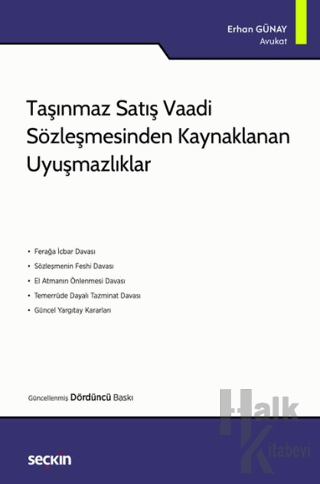 Erhan GÜNAY
Avukat

Taşınmaz Satış Vaadi Sözleşmesinden Kaynaklanan Uyuşmazlıklar

• Ferağa İcbar Davası
• Sözleşmenin Feshi Davası
• El Atmanın Önlenmesi Davası
• Temerrüde Dayalı Tazminat Davası
• Güncel Yargıtay Kararları

Güncellenmiş Dördüncü Baskı

Halk Kitabevi

seçkin